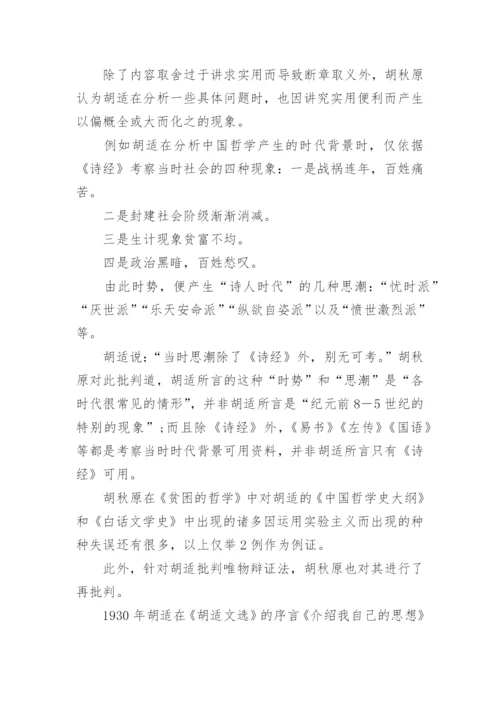 除了内容取舍过于讲求实用而导致断章取义外，胡秋原认为胡适在分析一些具体问题时，也因讲究实用便利而产生以偏概全或大而化之的现象。

例如胡适在分析中国哲学产生的时代背景时，仅依据《诗经》考察当时社会的四种现象：一是战祸连年，百姓痛苦。

二是封建社会阶级渐渐消减。

三是生计现象贫富不均。

四是政治黑暗，百姓愁叹。

由此时势，便产生“诗人时代”的几种思潮：“忧时派”“厌世派”“乐天安命派”“纵欲自姿派”以及“愤世激烈派”等。

胡适说：“当时思潮除了《诗经》外，别无可考。”胡秋原对此批判道，胡适所言的这种“时势”和“思潮”是“各时代很常见的情形”，并非胡适所言是“纪元前8—5世纪的特别的现象”；而且除《诗经》外，《易书》《左传》《国语》等都是考察当时时代背景可用资料，并非胡适所言只有《诗经》可用。

胡秋原在《贫困的哲学》中对胡适的《中国哲学史大纲》和《白话文学史》中出现的诸多因运用实验主义而出现的种种失误还有很多，以上仅举2例作为例证。

此外，针对胡适批判唯物辩证法，胡秋原也对其进行了再批判。

1930年胡适在《胡适文选》的序言《介绍我自己的思想》